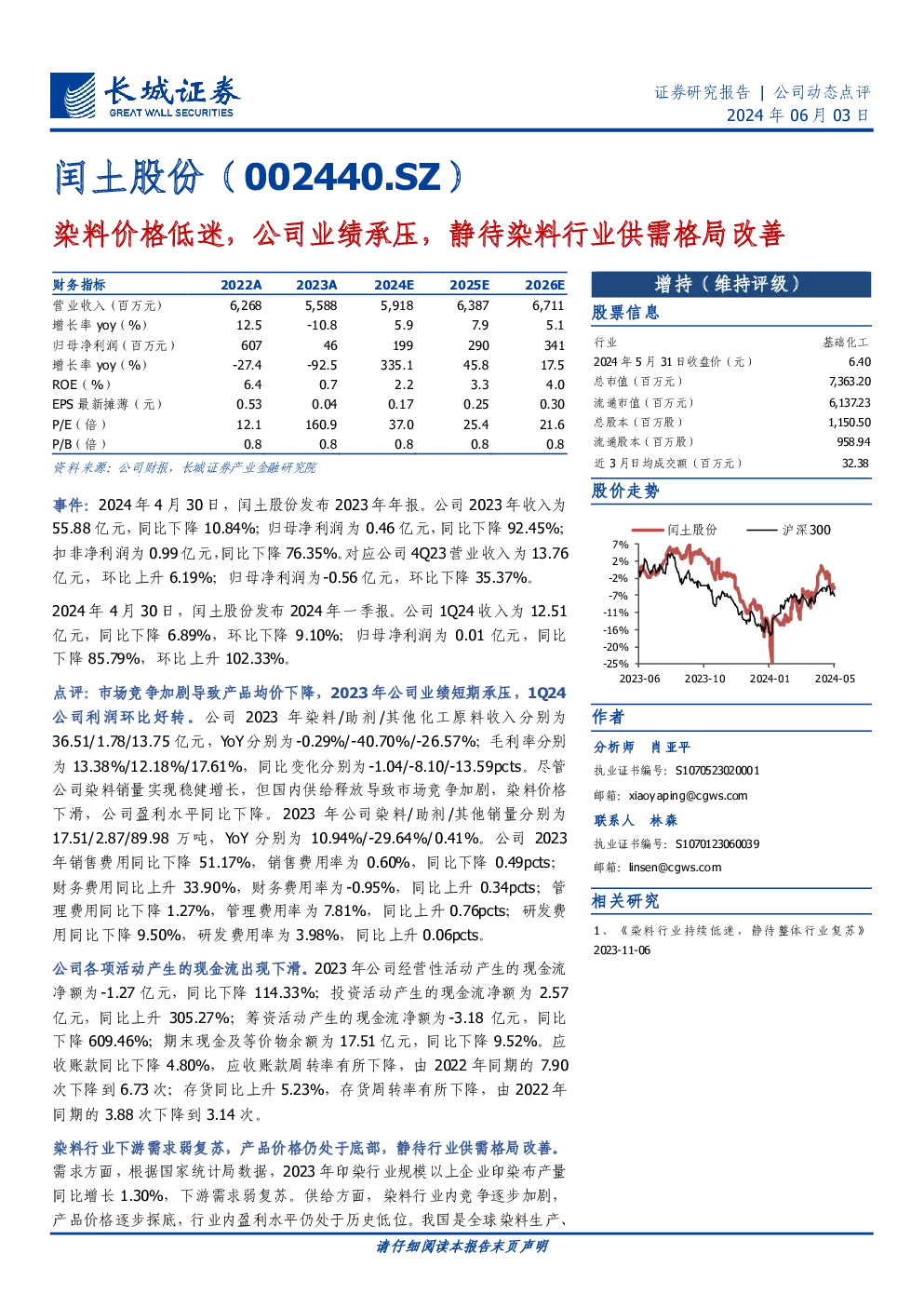 长城证券
GREAT WALL SECURITIES

证券研究报告 | 公司动态点评
2024 年 06 月 03 日

闰土股份（002440.SZ）

染料价格低迷，公司业绩承压，静待染料行业供需格局改善

| 财务指标 | 2022A | 2023A | 2024E | 2025E | 2026E |
|---|---|---|---|---|---|
| 营业收入（百万元） | 6,268 | 5,588 | 5,918 | 6,387 | 6,711 |
| 增长率 yoy（%） | 12.5 | -10.8 | 5.9 | 7.9 | 5.1 |
| 归母净利润（百万元） | 607 | 46 | 199 | 290 | 341 |
| 增长率 yoy（%） | -27.4 | -92.5 | 335.1 | 45.8 | 17.5 |
| ROE（%） | 6.4 | 0.7 | 2.2 | 3.3 | 4.0 |
| EPS 最新摊薄（元） | 0.53 | 0.04 | 0.17 | 0.25 | 0.30 |
| P/E（倍） | 12.1 | 160.9 | 37.0 | 25.4 | 21.6 |
| P/B（倍） | 0.8 | 0.8 | 0.8 | 0.8 | 0.8 |

资料来源：公司财报，长城证券产业金融研究院

事件：2024 年 4 月 30 日，闰土股份发布 2023 年年报。公司 2023 年收入为 55.88 亿元，同比下降 10.84%；归母净利润为 0.46 亿元，同比下降 92.45%；扣非净利润为 0.99 亿元，同比下降 76.35%。对应公司 4Q23 营业收入为 13.76 亿元，环比上升 6.19%；归母净利润为-0.56 亿元，环比下降 35.37%。

2024 年 4 月 30 日，闰土股份发布 2024 年一季报。公司 1Q24 收入为 12.51 亿元，同比下降 6.89%，环比下降 9.10%；归母净利润为 0.01 亿元，同比下降 85.79%，环比上升 102.33%。

点评：市场竞争加剧导致产品均价下降，2023 年公司业绩短期承压，1Q24 公司利润环比好转。公司 2023 年染料/助剂/其他化工原料收入分别为 36.51/1.78/13.75 亿元，YoY 分别为-0.29%/-40.70%/-26.57%；毛利率分别为 13.38%/12.18%/17.61%，同比变化分别为-1.04/-8.10/-13.59pcts。尽管公司染料销量实现稳健增长，但国内供给释放导致市场竞争加剧，染料价格下滑，公司盈利水平同比下降。2023 年公司染料/助剂/其他销量分别为 17.51/2.87/89.98 万吨，YoY 分别为 10.94%/-29.64%/0.41%。公司 2023 年销售费用同比下降 51.17%，销售费用率为 0.60%，同比下降 0.49pcts；财务费用同比上升 33.90%，财务费用率为-0.95%，同比上升 0.34pcts；管理费用同比下降 1.27%，管理费用率为 7.81%，同比上升 0.76pcts；研发费用同比下降 9.50%，研发费用率为 3.98%，同比上升 0.06pcts。

公司各项活动产生的现金流出现下滑。2023 年公司经营性活动产生的现金流净额为-1.27 亿元，同比下降 114.33%；投资活动产生的现金流净额为 2.57 亿元，同比上升 305.27%；筹资活动产生的现金流净额为-3.18 亿元，同比下降 609.46%；期末现金及等价物余额为 17.51 亿元，同比下降 9.52%。应收账款同比下降 4.80%，应收账款周转率有所下降，由 2022 年同期的 7.90 次下降到 6.73 次；存货同比上升 5.23%，存货周转率有所下降，由 2022 年同期的 3.88 次下降到 3.14 次。

染料行业下游需求弱复苏，产品价格仍处于底部，静待行业供需格局改善。需求方面，根据国家统计局数据，2023 年印染行业规模以上企业印染布产量同比增长 1.30%，下游需求弱复苏。供给方面，染料行业内竞争逐步加剧，产品价格逐步探底，行业内盈利水平仍处于历史低位。我国是全球染料生产、

增持（维持评级）

股票信息

| 行业 | 基础化工 |
|---|---|
| 2024 年 5 月 31 日收盘价（元） | 6.40 |
| 总市值（百万元） | 7,363.20 |
| 流通市值（百万元） | 6,137.23 |
| 总股本（百万股） | 1,150.50 |
| 流通股本（百万股） | 958.94 |
| 近 3 月日均成交额（百万元） | 32.38 |

股价走势

闰土股份 沪深300
7%
2%
-2%
-7%
-11%
-16%
-20%
-25%
2023-06 2023-10 2024-01 2024-05

作者

分析师 肖亚平
执业证书编号：S1070523020001
邮箱：xiaoyaping@cgws.com

联系人 林森
执业证书编号：S1070123060039
邮箱：linsen@cgws.com

相关研究

1、《染料行业持续低迷，静待整体行业复苏》2023-11-06

请仔细阅读本报告末页声明